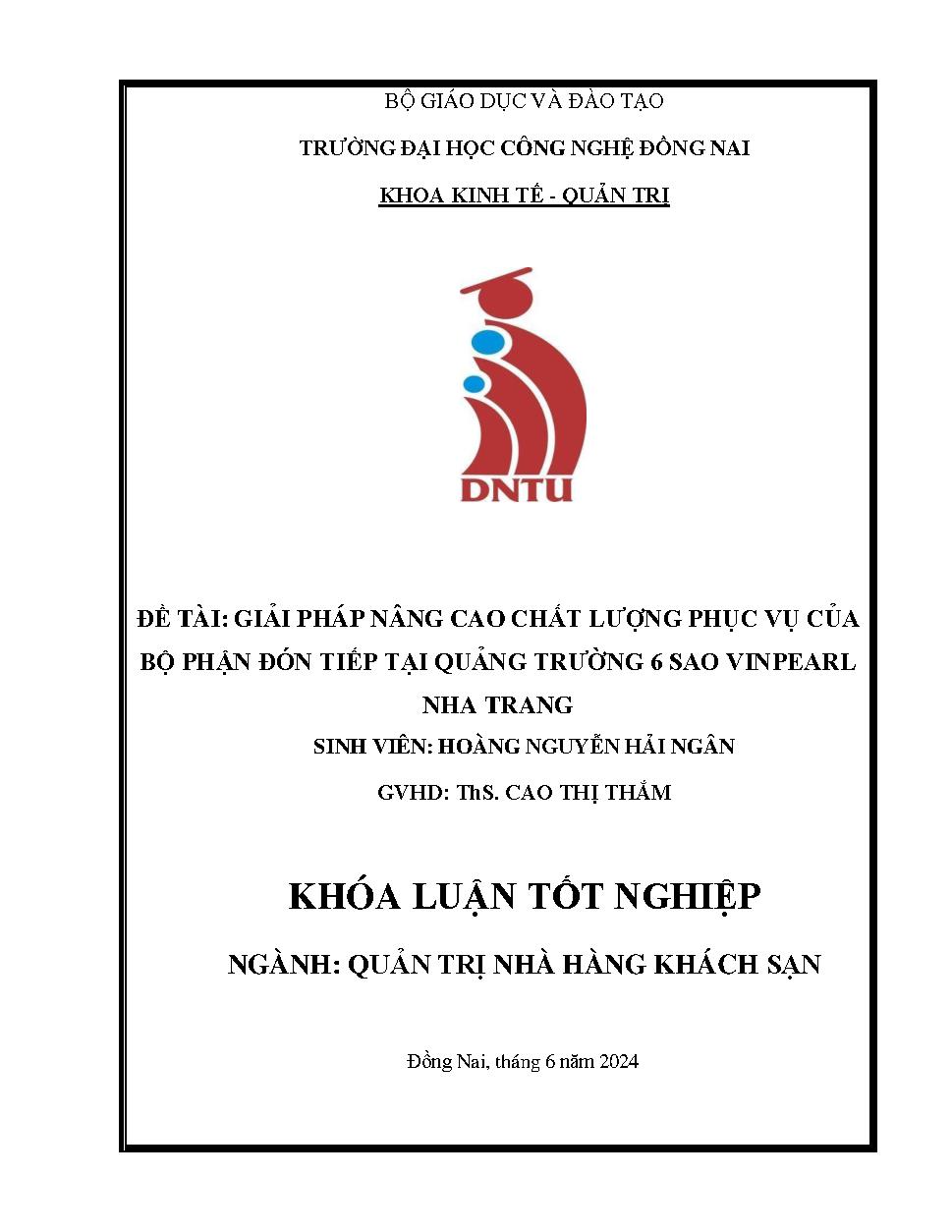 BỘ GIÁO DỤC VÀ ĐÀO TẠO

TRƯỜNG ĐẠI HỌC CÔNG NGHỆ ĐỒNG NAI

KHOA KINH TẾ - QUẢN TRỊ

DNTU

ĐỀ TÀI: GIẢI PHÁP NÂNG CAO CHẤT LƯỢNG PHỤC VỤ CỦA BỘ PHẬN ĐÓN TIẾP TẠI QUẢNG TRƯỜNG 6 SAO VINPEARL NHA TRANG

SINH VIÊN: HOÀNG NGUYỄN HẢI NGÂN

GVHD: ThS. CAO THỊ THẮM

KHÓA LUẬN TỐT NGHIỆP

NGÀNH: QUẢN TRỊ NHÀ HÀNG KHÁCH SẠN

Đồng Nai, tháng 6 năm 2024